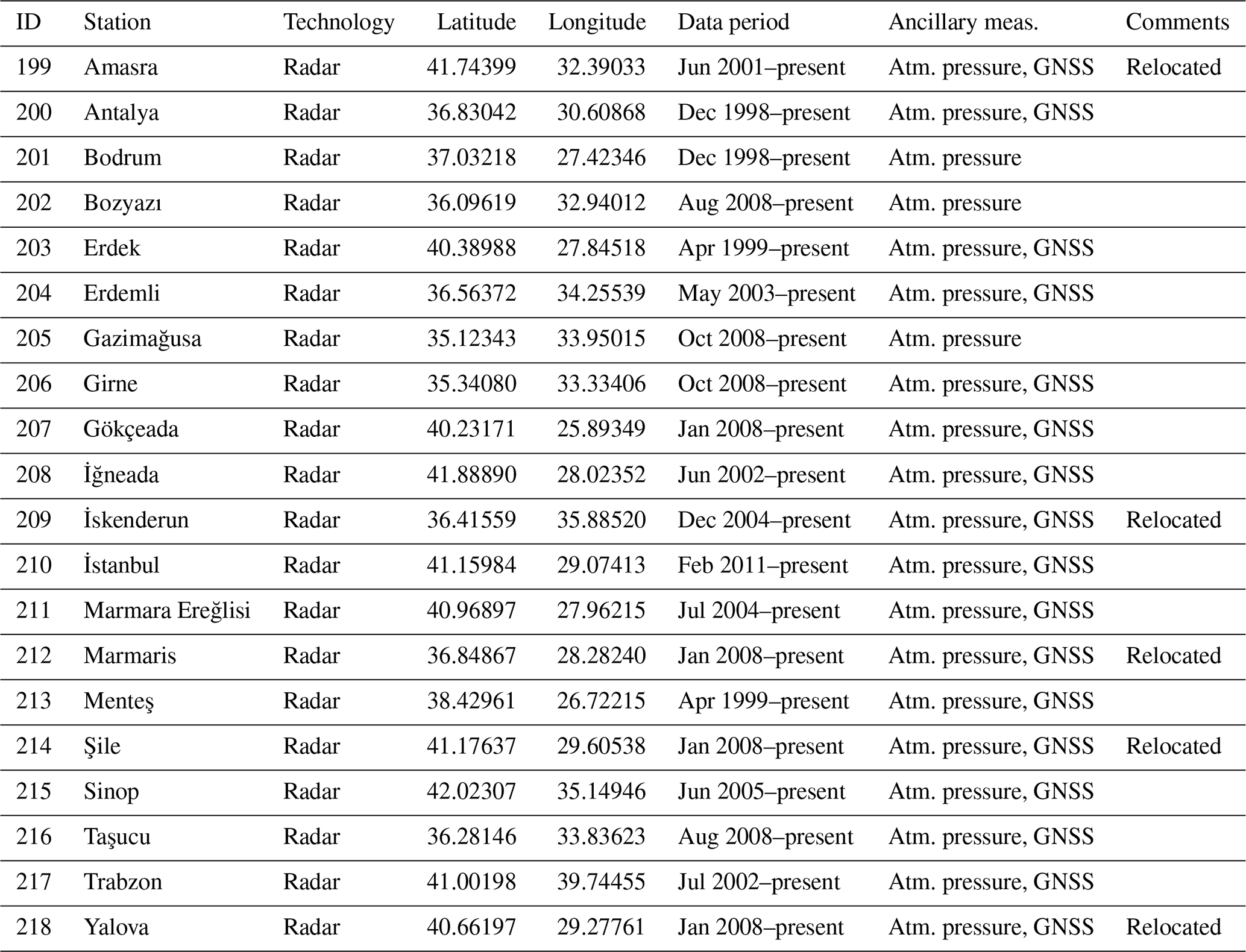 | ID | Station | Technology | Latitude | Longitude | Data period | Ancillary meas. | Comments |
|---|---|---|---|---|---|---|---|
| 199 | Amasra | Radar | 41.74399 | 32.39033 | Jun 2001–present | Atm. pressure, GNSS | Relocated |
| 200 | Antalya | Radar | 36.83042 | 30.60868 | Dec 1998–present | Atm. pressure, GNSS | |
| 201 | Bodrum | Radar | 37.03218 | 27.42346 | Dec 1998–present | Atm. pressure | |
| 202 | Bozyazı | Radar | 36.09619 | 32.94012 | Aug 2008–present | Atm. pressure | |
| 203 | Erdek | Radar | 40.38988 | 27.84518 | Apr 1999–present | Atm. pressure, GNSS | |
| 204 | Erdemli | Radar | 36.56372 | 34.25539 | May 2003–present | Atm. pressure, GNSS | |
| 205 | Gazimağusa | Radar | 35.12343 | 33.95015 | Oct 2008–present | Atm. pressure | |
| 206 | Girne | Radar | 35.34080 | 33.33406 | Oct 2008–present | Atm. pressure, GNSS | |
| 207 | Gökçeada | Radar | 40.23171 | 25.89349 | Jan 2008–present | Atm. pressure, GNSS | |
| 208 | İğneada | Radar | 41.88890 | 28.02352 | Jun 2002–present | Atm. pressure, GNSS | |
| 209 | İskenderun | Radar | 36.41559 | 35.88520 | Dec 2004–present | Atm. pressure, GNSS | Relocated |
| 210 | İstanbul | Radar | 41.15984 | 29.07413 | Feb 2011–present | Atm. pressure, GNSS | |
| 211 | Marmara Ereğlisi | Radar | 40.96897 | 27.96215 | Jul 2004–present | Atm. pressure, GNSS | |
| 212 | Marmaris | Radar | 36.84867 | 28.28240 | Jan 2008–present | Atm. pressure, GNSS | Relocated |
| 213 | Menteş | Radar | 38.42961 | 26.72215 | Apr 1999–present | Atm. pressure, GNSS | |
| 214 | Şile | Radar | 41.17637 | 29.60538 | Jan 2008–present | Atm. pressure, GNSS | Relocated |
| 215 | Sinop | Radar | 42.02307 | 35.14946 | Jun 2005–present | Atm. pressure, GNSS | |
| 216 | Taşucu | Radar | 36.28146 | 33.83623 | Aug 2008–present | Atm. pressure, GNSS | |
| 217 | Trabzon | Radar | 41.00198 | 39.74455 | Jul 2002–present | Atm. pressure, GNSS | |
| 218 | Yalova | Radar | 40.66197 | 29.27761 | Jan 2008–present | Atm. pressure, GNSS | Relocated |